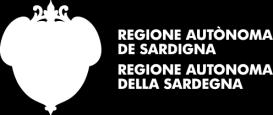 REGIONE AUTÒNOMA DE SARDIGNA
REGIONE AUTONOMA DELLA SARDEGNA